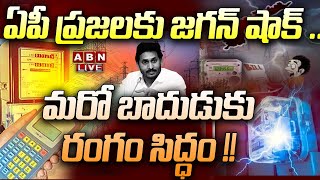 ఏపీ ప్రజలకు జగన్ షాక్ ..

ABN LIVE

BILL

మరో బాదుడుకు రంగం సిద్ధం !!